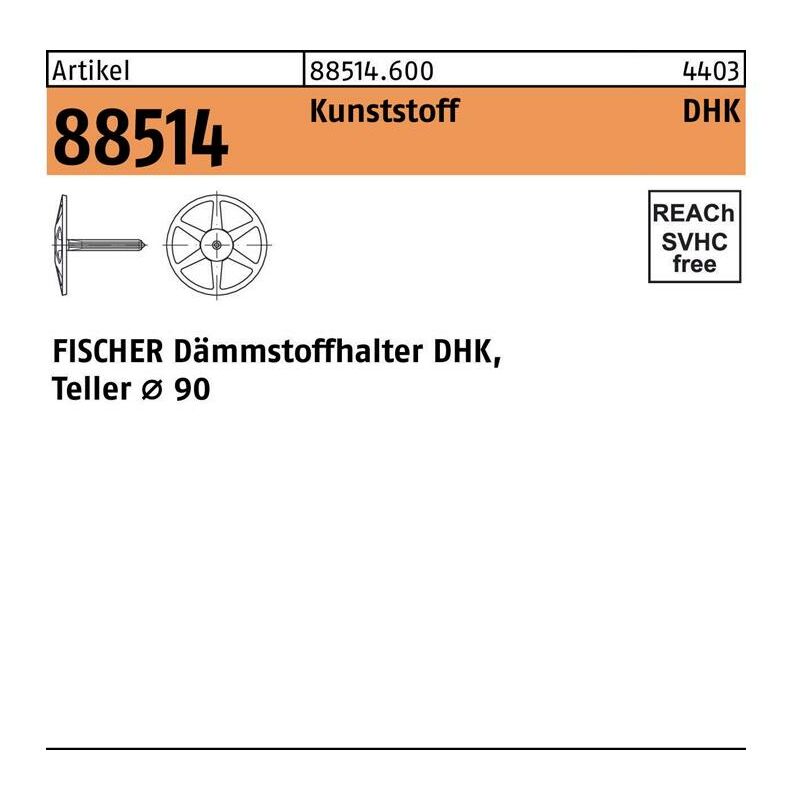 Artikel
88514.600
4403

88514
Kunststoff
DHK

REACh
SVHC
free

FISCHER Dämmstoffhalter DHK,
Teller ⌀ 90